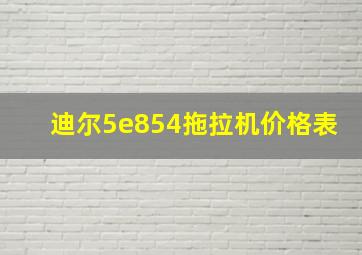 迪尔5e854拖拉机价格表